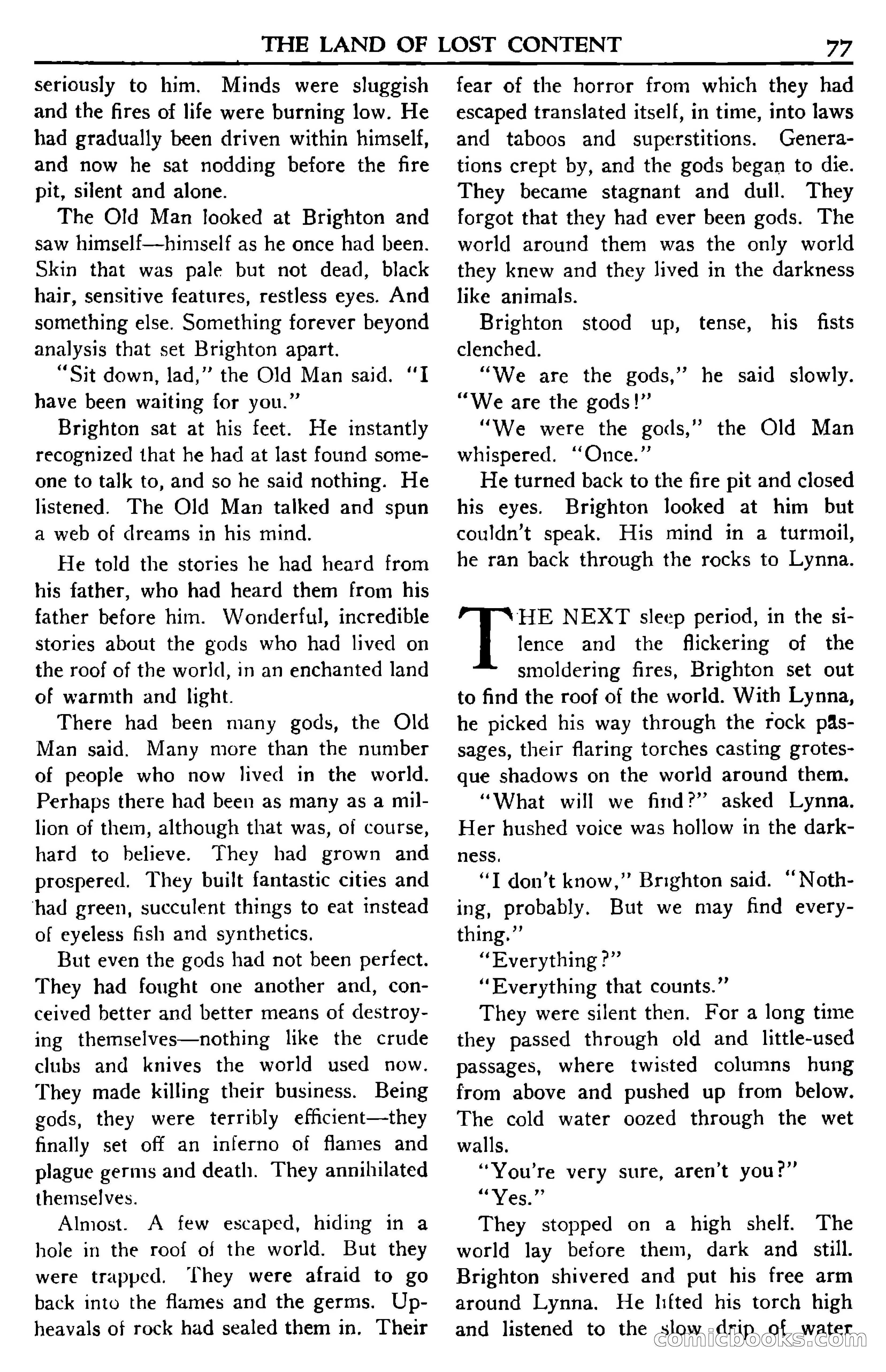 THE LAND OF LOST CONTENT 77

seriously to him. Minds were sluggish and the fires of life were burning low. He had gradually been driven within himself, and now he sat nodding before the fire pit, silent and alone.

The Old Man looked at Brighton and saw himself—himself as he once had been. Skin that was pale but not dead, black hair, sensitive features, restless eyes. And something else. Something forever beyond analysis that set Brighton apart.

"Sit down, lad," the Old Man said. "I have been waiting for you."

Brighton sat at his feet. He instantly recognized that he had at last found someone to talk to, and so he said nothing. He listened. The Old Man talked and spun a web of dreams in his mind.

He told the stories he had heard from his father, who had heard them from his father before him. Wonderful, incredible stories about the gods who had lived on the roof of the world, in an enchanted land of warmth and light.

There had been many gods, the Old Man said. Many more than the number of people who now lived in the world. Perhaps there had been as many as a million of them, although that was, of course, hard to believe. They had grown and prospered. They built fantastic cities and had green, succulent things to eat instead of eyeless fish and synthetics.

But even the gods had not been perfect. They had fought one another and, conceived better and better means of destroying themselves—nothing like the crude clubs and knives the world used now. They made killing their business. Being gods, they were terribly efficient—they finally set off an inferno of flames and plague germs and death. They annihilated themselves.

Almost. A few escaped, hiding in a hole in the roof of the world. But they were trapped. They were afraid to go back into the flames and the germs. Upheavals of rock had sealed them in. Their fear of the horror from which they had escaped translated itself, in time, into laws and taboos and superstitions. Generations crept by, and the gods began to die. They became stagnant and dull. They forgot that they had ever been gods. The world around them was the only world they knew and they lived in the darkness like animals.

Brighton stood up, tense, his fists clenched.

"We are the gods," he said slowly. "We are the gods!"

"We were the gods," the Old Man whispered. "Once."

He turned back to the fire pit and closed his eyes. Brighton looked at him but couldn't speak. His mind in a turmoil, he ran back through the rocks to Lynna.

THE NEXT sleep period, in the silence and the flickering of the smoldering fires, Brighton set out to find the roof of the world. With Lynna, he picked his way through the rock passages, their flaring torches casting grotesque shadows on the world around them.

"What will we find?" asked Lynna. Her hushed voice was hollow in the darkness.

"I don't know," Brighton said. "Nothing, probably. But we may find everything."

"Everything?"

"Everything that counts."

They were silent then. For a long time they passed through old and little-used passages, where twisted columns hung from above and pushed up from below. The cold water oozed through the wet walls.

"You're very sure, aren't you?"

"Yes."

They stopped on a high shelf. The world lay before them, dark and still. Brighton shivered and put his free arm around Lynna. He lifted his torch high and listened to the slow drip of water

comicbooks.com